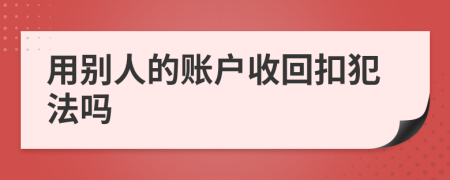 用别人的账户收回扣犯法吗